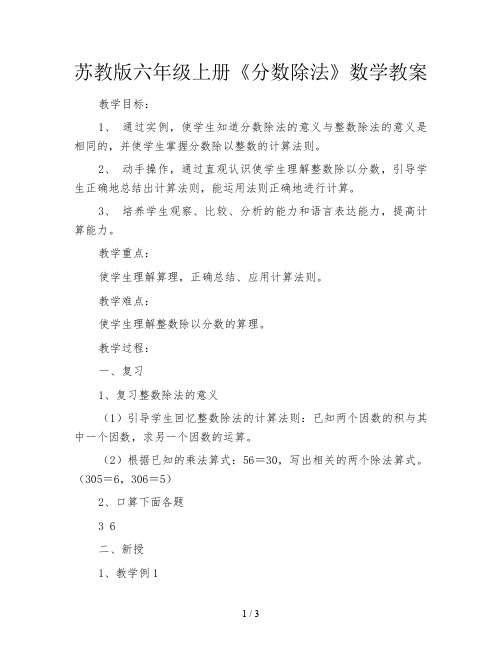 苏教版六年级上册《分数除法》数学教案

教学目标：

1、 通过实例，使学生知道分数除法的意义与整数除法的意义是相同的，并使学生掌握分数除以整数的计算法则。

2、 动手操作，通过直观认识使学生理解整数除以分数，引导学生正确地总结出计算法则，能运用法则正确地进行计算。

3、 培养学生观察、比较、分析的能力和语言表达能力，提高计算能力。

教学重点：

使学生理解算理，正确总结、应用计算法则。

教学难点：

使学生理解整数除以分数的算理。

教学过程：

一、复习

1、复习整数除法的意义

（1）引导学生回忆整数除法的计算法则：已知两个因数的积与其中一个因数，求另一个因数的运算。

（2）根据已知的乘法算式：56＝30，写出相关的两个除法算式。（305＝6，306＝5）

2、口算下面各题

3 6

二、新授

1、教学例1

1 / 3